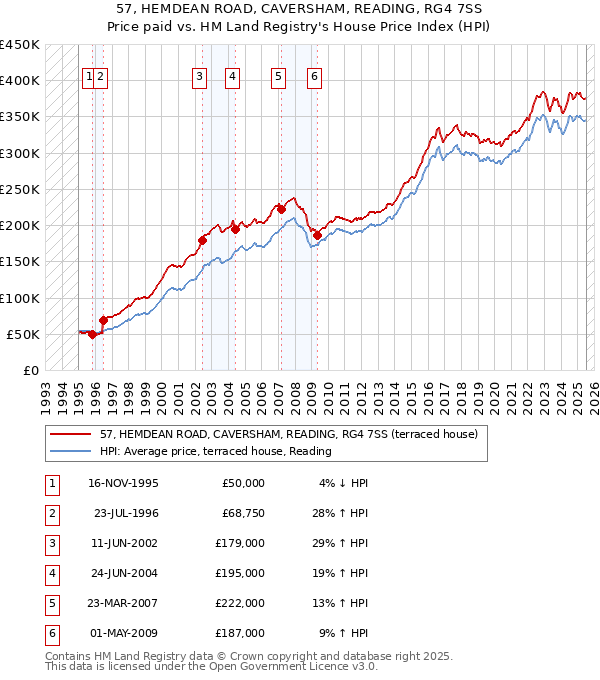 57, HEMDEAN ROAD, CAVERSHAM, READING, RG4 7SS
Price paid vs. HM Land Registry's House Price Index (HPI)

£450K
£400K
£350K
£300K
£250K
£200K
£150K
£100K
£50K
£0

1 2 3 4 5 6

1993 1994 1995 1996 1997 1998 1999 2000 2001 2002 2003 2004 2005 2006 2007 2008 2009 2010 2011 2012 2013 2014 2015 2016 2017 2018 2019 2020 2021 2022 2023 2024 2025 2026

57, HEMDEAN ROAD, CAVERSHAM, READING, RG4 7SS (terraced house)
HPI: Average price, terraced house, Reading

| 1 | 16-NOV-1995 | £50,000 | 4% ↓ HPI |
|---|---|---|---|
| 2 | 23-JUL-1996 | £68,750 | 28% ↑ HPI |
| 3 | 11-JUN-2002 | £179,000 | 29% ↑ HPI |
| 4 | 24-JUN-2004 | £195,000 | 19% ↑ HPI |
| 5 | 23-MAR-2007 | £222,000 | 13% ↑ HPI |
| 6 | 01-MAY-2009 | £187,000 | 9% ↑ HPI |

Contains HM Land Registry data © Crown copyright and database right 2025.
This data is licensed under the Open Government Licence v3.0.